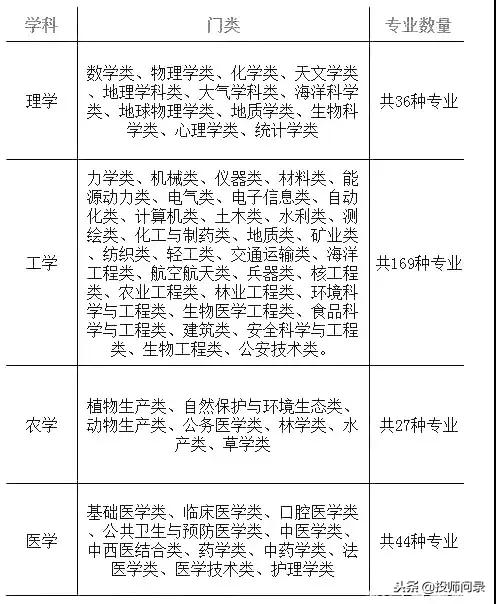 | 学科 | 门类 | 专业数量 |
|---|---|---|
| 理学 | 数学类、物理学类、化学类、天文学类、地理学科类、大气学科类、海洋科学类、地球物理学类、地质学类、生物科学类、心理学类、统计学类 | 共36种专业 |
| 工学 | 力学类、机械类、仪器类、材料类、能源动力类、电气类、电子信息类、自动化类、计算机类、土木类、水利类、测绘类、化工与制药类、地质类、矿业类、纺织类、轻工类、交通运输类、海洋工程类、航空航天类、兵器类、核工程类、农业工程类、林业工程类、环境科学与工程类、生物医学工程类、食品科学与工程类、建筑类、安全科学与工程类、生物工程类、公安技术类。 | 共169种专业 |
| 农学 | 植物生产类、自然保护与环境生态类、动物生产类、公务医学类、林学类、水产类、草学类 | 共27种专业 |
| 医学 | 基础医学类、临床医学类、口腔医学类、公共卫生与预防医学类、中医学类、中西医结合类、药学类、中药学类、法医学类、医学技术类、护理学类 | 共44种专业 |

头条 @投师问录